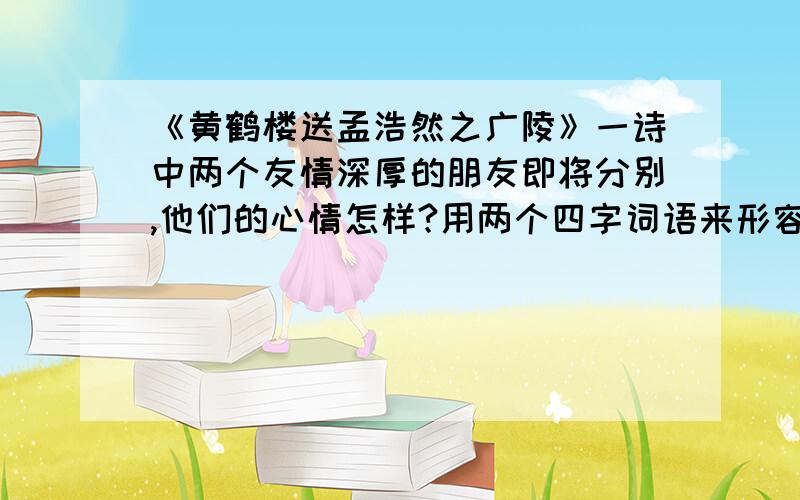 《黄鹤楼送孟浩然之广陵》一诗中两个友情深厚的朋友即将分别,他们的心情怎样?用两个四字词语来形容